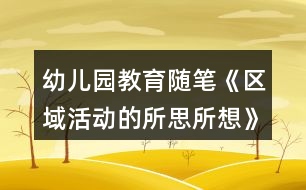 幼儿园教育随笔《区域活动的所思所想》